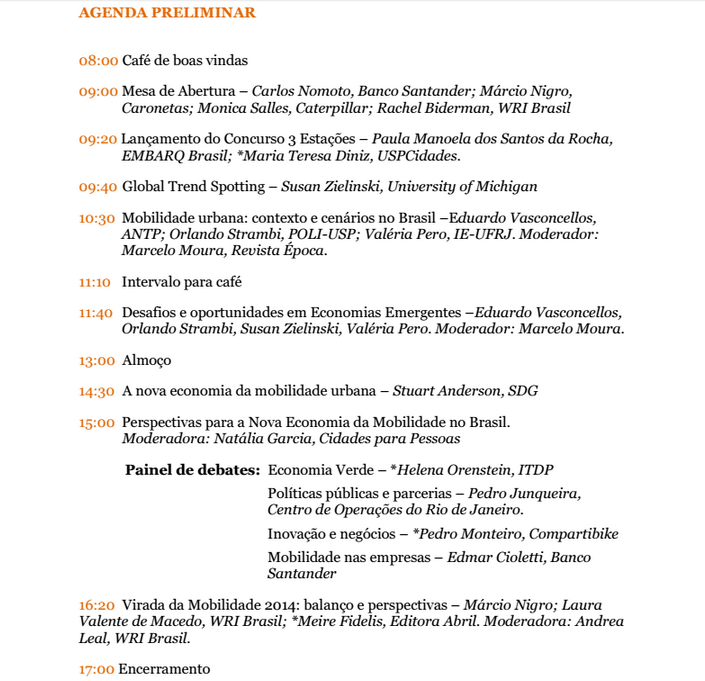 AGENDA PRELIMINAR

08:00 Café de boas vindas

09:00 Mesa de Abertura – Carlos Nomoto, Banco Santander; Márcio Nigro, Caronetas; Monica Salles, Caterpillar; Rachel Biderman, WRI Brasil

09:20 Lançamento do Concurso 3 Estações – Paula Manoela dos Santos da Rocha, EMBARQ Brasil; *Maria Teresa Diniz, USPCidades.

09:40 Global Trend Spotting – Susan Zielinski, University of Michigan

10:30 Mobilidade urbana: contexto e cenários no Brasil –Eduardo Vasconcellos, ANTP; Orlando Strambi, POLI-USP; Valéria Pero, IE-UFRJ. Moderador: Marcelo Moura, Revista Época.

11:10 Intervalo para café

11:40 Desafios e oportunidades em Economias Emergentes –Eduardo Vasconcellos, Orlando Strambi, Susan Zielinski, Valéria Pero. Moderador: Marcelo Moura.

13:00 Almoço

14:30 A nova economia da mobilidade urbana – Stuart Anderson, SDG

15:00 Perspectivas para a Nova Economia da Mobilidade no Brasil. Moderadora: Natália Garcia, Cidades para Pessoas

Painel de debates: Economia Verde – *Helena Orenstein, ITDP

Políticas públicas e parcerias – Pedro Junqueira, Centro de Operações do Rio de Janeiro.

Inovação e negócios – *Pedro Monteiro, Compartibike

Mobilidade nas empresas – Edmar Cioletti, Banco Santander

16:20 Virada da Mobilidade 2014: balanço e perspectivas – Márcio Nigro; Laura Valente de Macedo, WRI Brasil; *Meire Fidelis, Editora Abril. Moderadora: Andrea Leal, WRI Brasil.

17:00 Encerramento